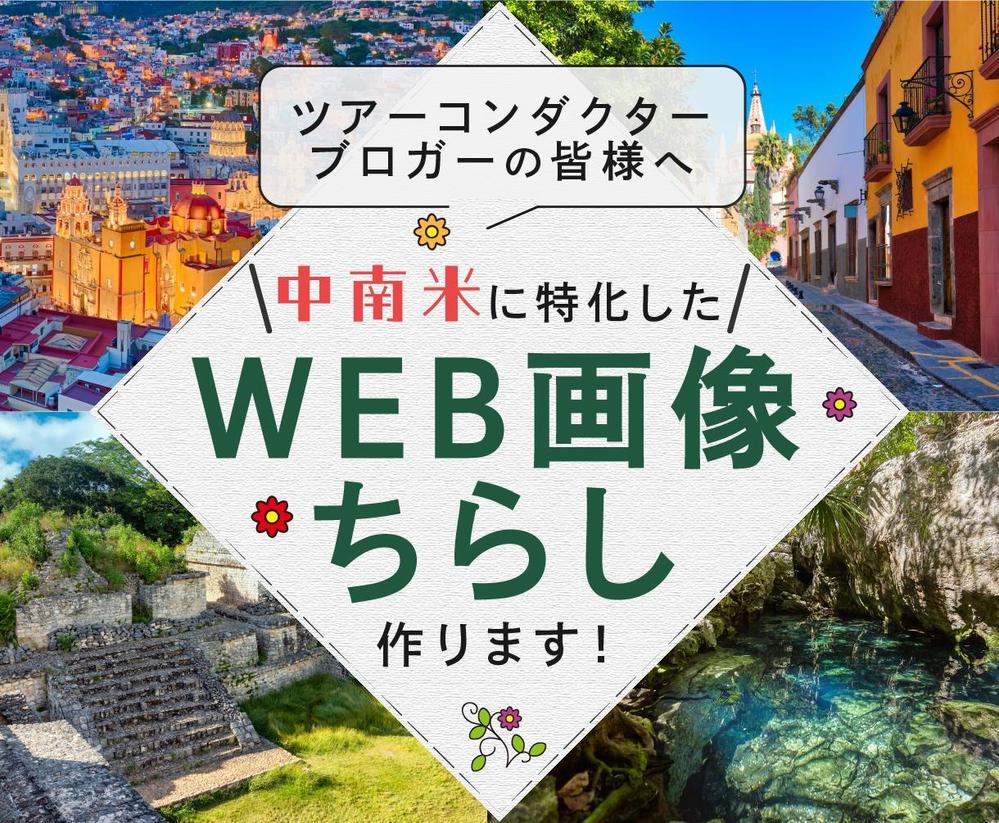 ツアーコンダクター
ブロガーの皆様へ

中南米に特化した

WEB画像
ちらし

作ります！